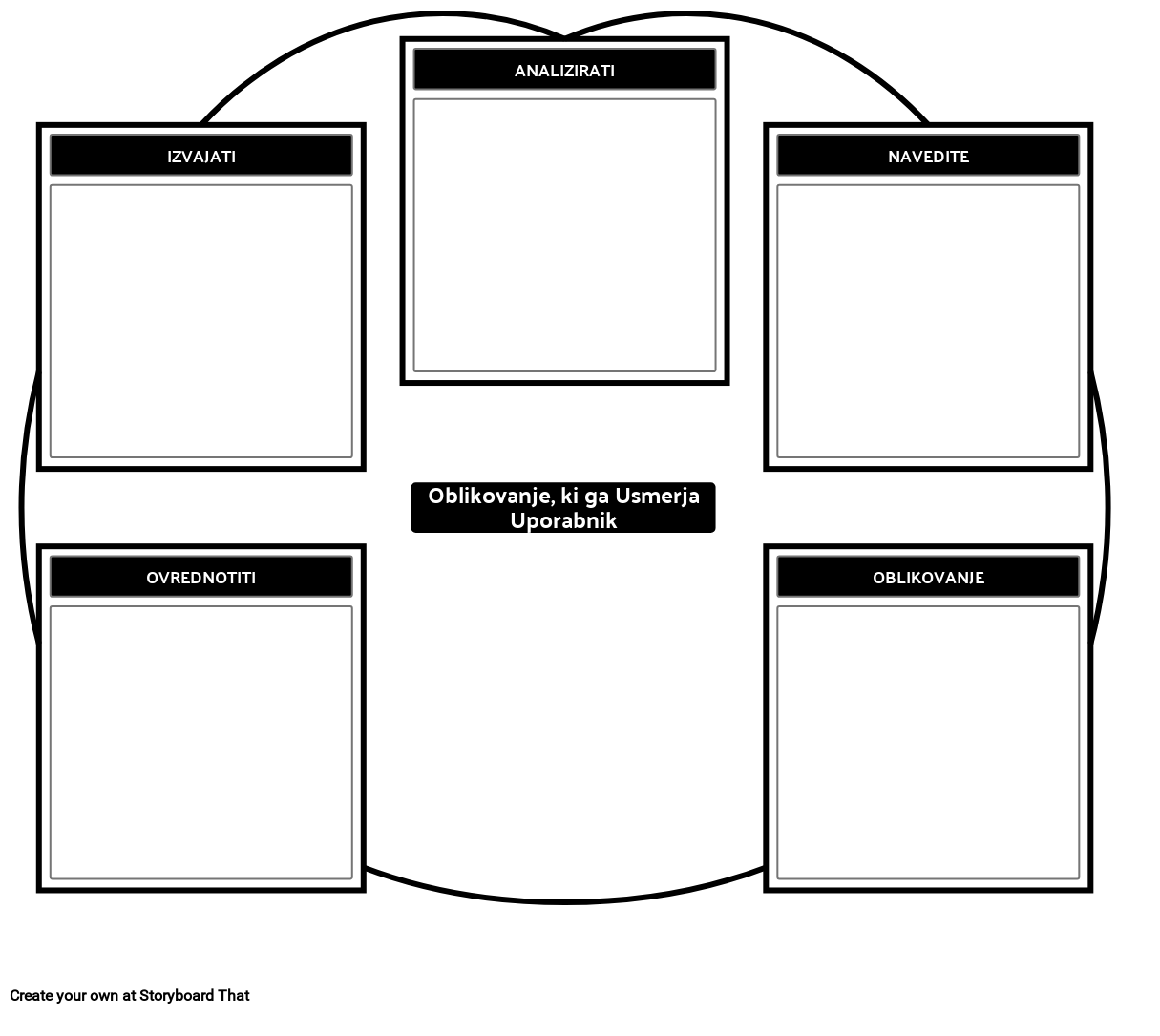 ANALIZIRATI

IZVAJATI

NAVEDITE

Oblikovanje, ki ga Usmerja Uporabnik

OVREDNOTITI

OBLIKOVANJE

Create your own at Storyboard That